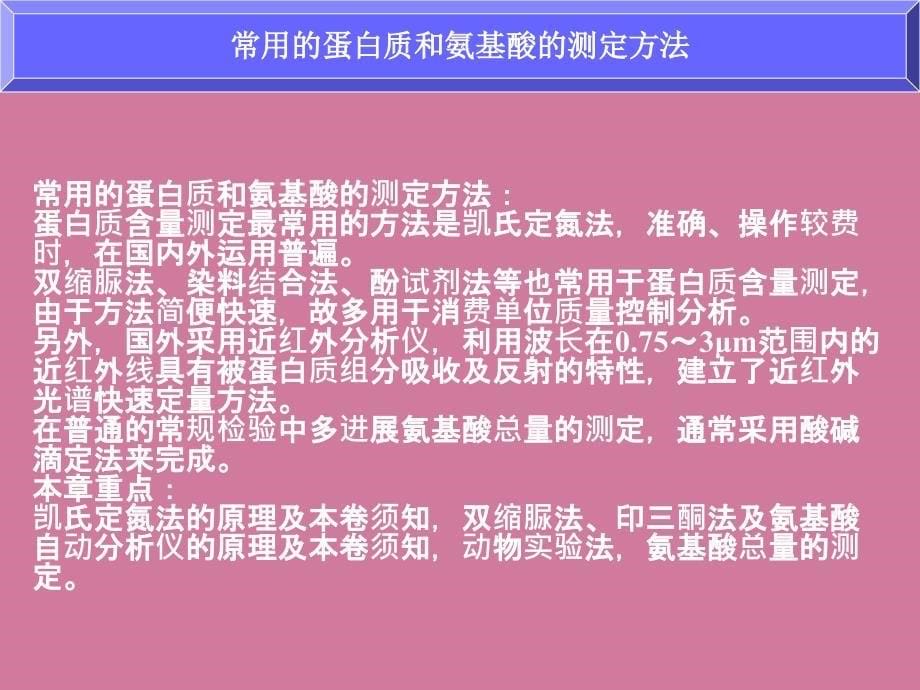 常用的蛋白质和氨基酸的测定方法

常用的蛋白质和氨基酸的测定方法：
蛋白质含量测定最常用的方法是凯氏定氮法，准确、操作较费时，在国内外运用普遍。
双缩脲法、染料结合法、酚试剂法等也常用于蛋白质含量测定，由于方法简便快速，故多用于消费单位质量控制分析。
另外，国外采用近红外分析仪，利用波长在0.75～3μm范围内的近红外线具有被蛋白质组分吸收及反射的特性，建立了近红外光谱快速定量方法。
在普通的常规检验中多进展氨基酸总量的测定，通常采用酸碱滴定法来完成。
本章重点：
凯氏定氮法的原理及本卷须知，双缩脲法、印三酮法及氨基酸自动分析仪的原理及本卷须知，动物实验法，氨基酸总量的测定。